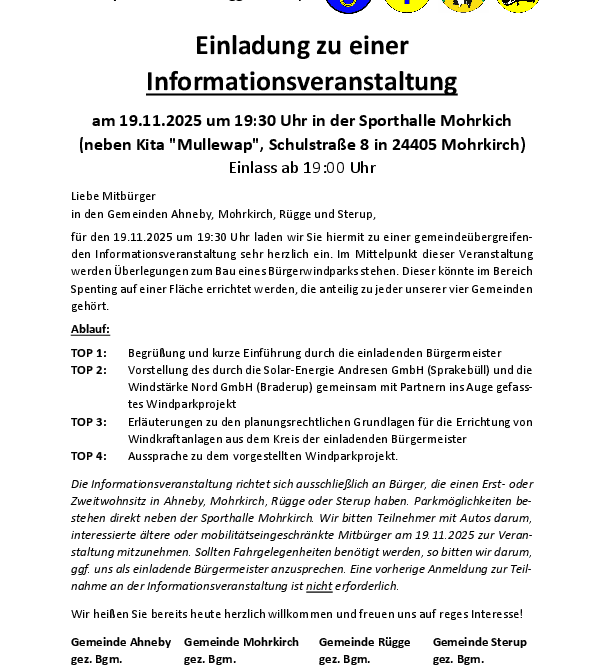 Einladung zu einer Informationsveranstaltung

am 19.11.2025 um 19:30 Uhr in der Sporthalle Mohrkich (neben Kita "Mullewap", Schulstraße 8 in 24405 Mohrkirch) Einlass ab 19:00 Uhr

Liebe Mitbürger
in den Gemeinden Ahneby, Mohrkirch, Rügge und Sterup,

für den 19.11.2025 um 19:30 Uhr laden wir Sie hiermit zu einer gemeindeübergreifenden Informationsveranstaltung sehr herzlich ein. Im Mittelpunkt dieser Veranstaltung werden Überlegungen zum Bau eines Bürgerwindparks stehen. Dieser könnte im Bereich Spenting auf einer Fläche errichtet werden, die anteilig zu jeder unserer vier Gemeinden gehört.

Ablauf:

TOP 1: Begrüßung und kurze Einführung durch die einladenden Bürgermeister
TOP 2: Vorstellung des durch die Solar-Energie Andresen GmbH (Sprakebüll) und die Windstärke Nord GmbH (Braderup) gemeinsam mit Partnern ins Auge gefasstes Windparkprojekt
TOP 3: Erläuterungen zu den planungsrechtlichen Grundlagen für die Errichtung von Windkraftanlagen aus dem Kreis der einladenden Bürgermeister
TOP 4: Aussprache zu dem vorgestellten Windparkprojekt.

Die Informationsveranstaltung richtet sich ausschließlich an Bürger, die einen Erst- oder Zweitwohnsitz in Ahneby, Mohrkirch, Rügge oder Sterup haben. Parkmöglichkeiten bestehen direkt neben der Sporthalle Mohrkirch. Wir bitten Teilnehmer mit Autos darum, interessierte ältere oder mobilitätseingeschränkte Mitbürger am 19.11.2025 zur Veranstaltung mitzunehmen. Sollten Fahrgelegenheiten benötigt werden, so bitten wir darum, ggf. uns als einladende Bürgermeister anzusprechen. Eine vorherige Anmeldung zur Teilnahme an der Informationsveranstaltung ist nicht erforderlich.

Wir heißen Sie bereits heute herzlich willkommen und freuen uns auf reges Interesse!

Gemeinde Ahneby
gez. Bgm.

Gemeinde Mohrkirch
gez. Bgm.

Gemeinde Rügge
gez. Bgm.

Gemeinde Sterup
gez. Bgm.